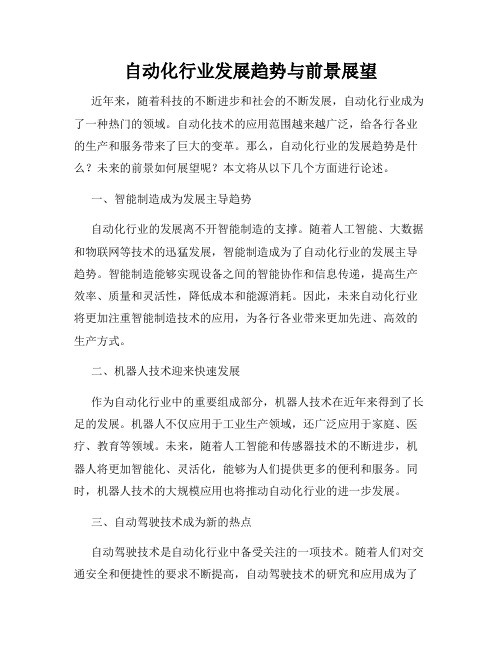 自动化行业发展趋势与前景展望

近年来，随着科技的不断进步和社会的不断发展，自动化行业成为了一种热门的领域。自动化技术的应用范围越来越广泛，给各行各业的生产和服务带来了巨大的变革。那么，自动化行业的发展趋势是什么？未来的前景如何展望呢？本文将从以下几个方面进行论述。

一、智能制造成为发展主导趋势

自动化行业的发展离不开智能制造的支撑。随着人工智能、大数据和物联网等技术的迅猛发展，智能制造成为了自动化行业的发展主导趋势。智能制造能够实现设备之间的智能协作和信息传递，提高生产效率、质量和灵活性，降低成本和能源消耗。因此，未来自动化行业将更加注重智能制造技术的应用，为各行各业带来更加先进、高效的生产方式。

二、机器人技术迎来快速发展

作为自动化行业中的重要组成部分，机器人技术在近年来得到了长足的发展。机器人不仅应用于工业生产领域，还广泛应用于家庭、医疗、教育等领域。未来，随着人工智能和传感器技术的不断进步，机器人将更加智能化、灵活化，能够为人们提供更多的便利和服务。同时，机器人技术的大规模应用也将推动自动化行业的进一步发展。

三、自动驾驶技术成为新的热点

自动驾驶技术是自动化行业中备受关注的一项技术。随着人们对交通安全和便捷性的要求不断提高，自动驾驶技术的研究和应用成为了